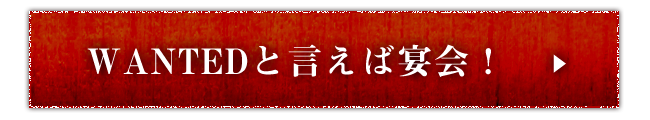 WANTEDと言えば宴会！